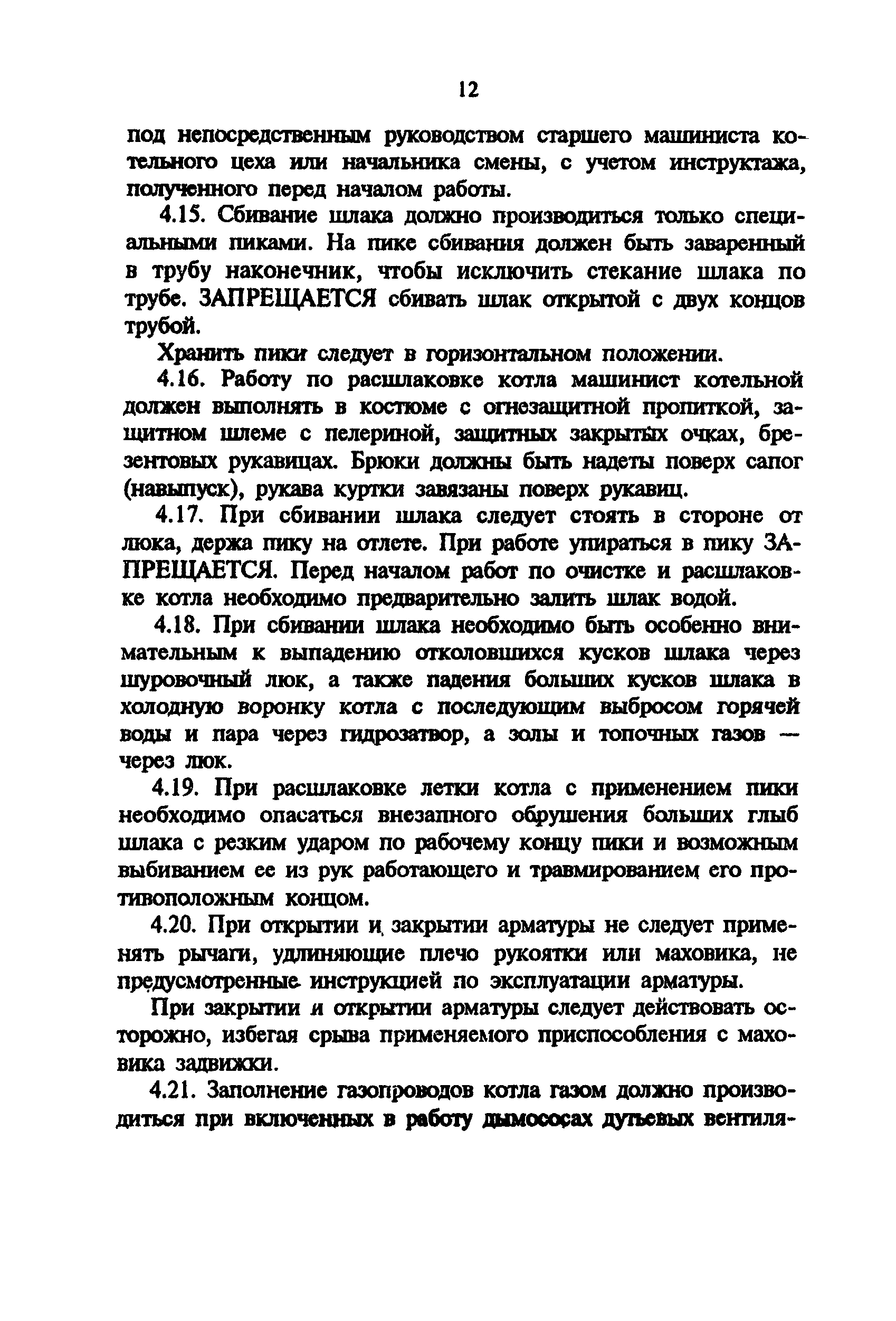 12

под непосредственным руководством старшего машиниста котельного цеха или начальника смены, с учетом инструктажа, полученного перед началом работы.

4.15. Сбивание шлака должно производиться только специальными пиками. На пике сбивания должен быть заваренный в трубу наконечник, чтобы исключить стекание шлака по трубе. ЗАПРЕЩАЕТСЯ сбивать шлак открытой с двух концов трубой.

Хранить пики следует в горизонтальном положении.

4.16. Работу по расшлаковке котла машинист котельной должен выполнять в костюме с огнезащитной пропиткой, защитном шлеме с пелериной, защитных закрытых очках, брезентовых рукавицах. Брюки должны быть надеты поверх сапог (навыпуск), рукава куртки завязаны поверх рукавиц.

4.17. При сбивании шлака следует стоять в стороне от люка, держа пику на отлете. При работе упираться в пику ЗАПРЕЩАЕТСЯ. Перед началом работ по очистке и расшлаковке котла необходимо предварительно залить шлак водой.

4.18. При сбивании шлака необходимо быть особенно внимательным к выпадению отколовшихся кусков шлака через шуровочный люк, а также падения больших кусков шлака в холодную воронку котла с последующим выбросом горячей воды и пара через гидрозатвор, а золы и топочных газов — через люк.

4.19. При расшлаковке летки котла с применением пики необходимо опасаться внезапного обрушения больших глыб шлака с резким ударом по рабочему концу пики и возможным выбиванием ее из рук работающего и травмированием его противоположным концом.

4.20. При открытии и закрытии арматуры не следует применять рычаги, удлиняющие плечо рукоятки или маховика, не предусмотренные инструкцией по эксплуатации арматуры.

При закрытии и открытии арматуры следует действовать осторожно, избегая срыва применяемого приспособления с маховика задвижки.

4.21. Заполнение газопроводов котла газом должно производиться при включенных в работу дымососах дутьевых вентиля-